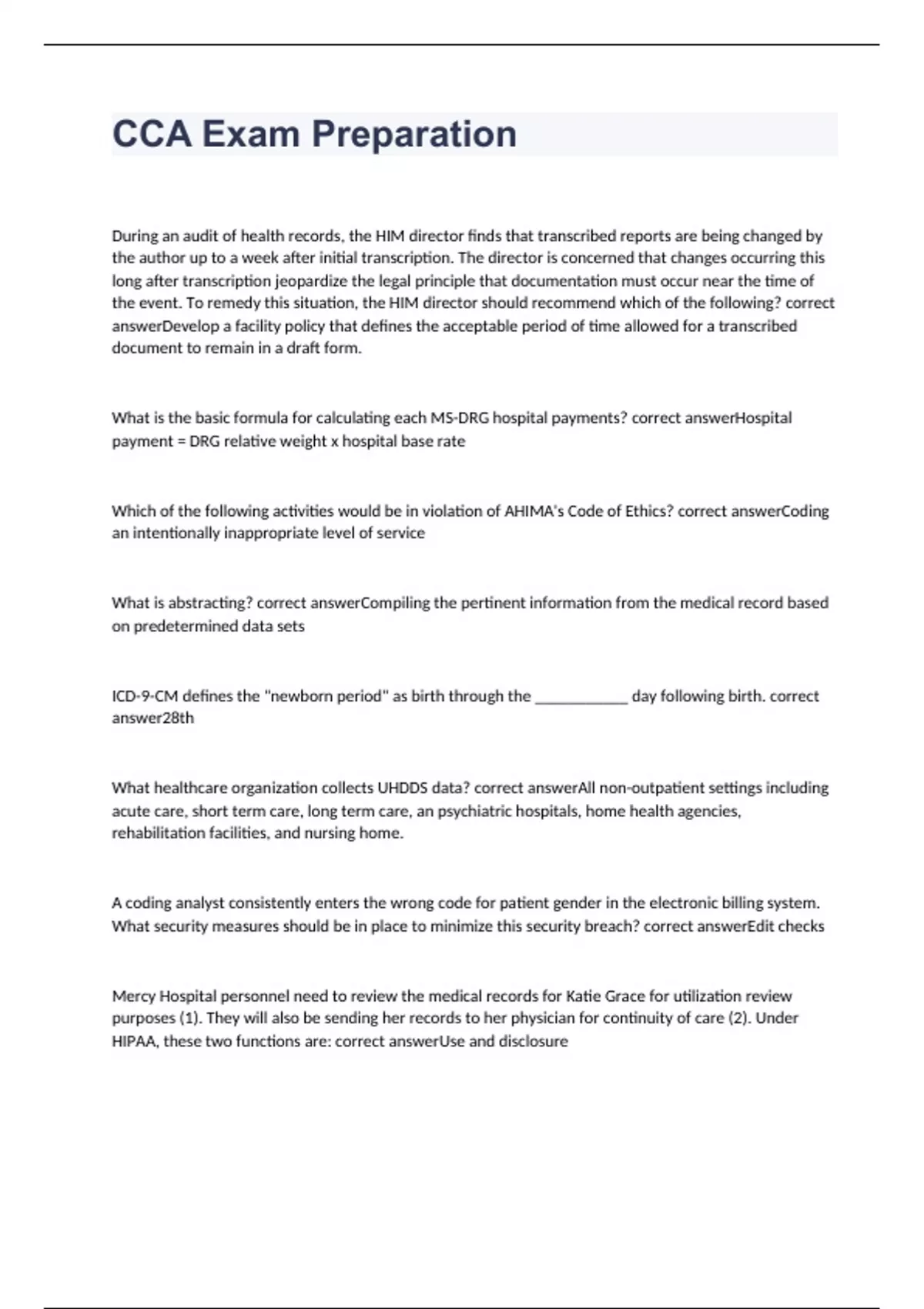 CCA Exam Preparation

During an audit of health records, the HIM director finds that transcribed reports are being changed by the author up to a week after initial transcription. The director is concerned that changes occurring this long after transcription jeopardize the legal principle that documentation must occur near the time of the event. To remedy this situation, the HIM director should recommend which of the following? correct answerDevelop a facility policy that defines the acceptable period of time allowed for a transcribed document to remain in a draft form.

What is the basic formula for calculating each MS-DRG hospital payments? correct answerHospital payment = DRG relative weight x hospital base rate

Which of the following activities would be in violation of AHIMA's Code of Ethics? correct answerCoding an intentionally inappropriate level of service

What is abstracting? correct answerCompiling the pertinent information from the medical record based on predetermined data sets

ICD-9-CM defines the "newborn period" as birth through the ____________ day following birth. correct answer28th

What healthcare organization collects UHDDS data? correct answerAll non-outpatient settings including acute care, short term care, long term care, an psychiatric hospitals, home health agencies, rehabilitation facilities, and nursing home.

A coding analyst consistently enters the wrong code for patient gender in the electronic billing system. What security measures should be in place to minimize this security breach? correct answerEdit checks

Mercy Hospital personnel need to review the medical records for Katie Grace for utilization review purposes (1). They will also be sending her records to her physician for continuity of care (2). Under HIPAA, these two functions are: correct answerUse and disclosure